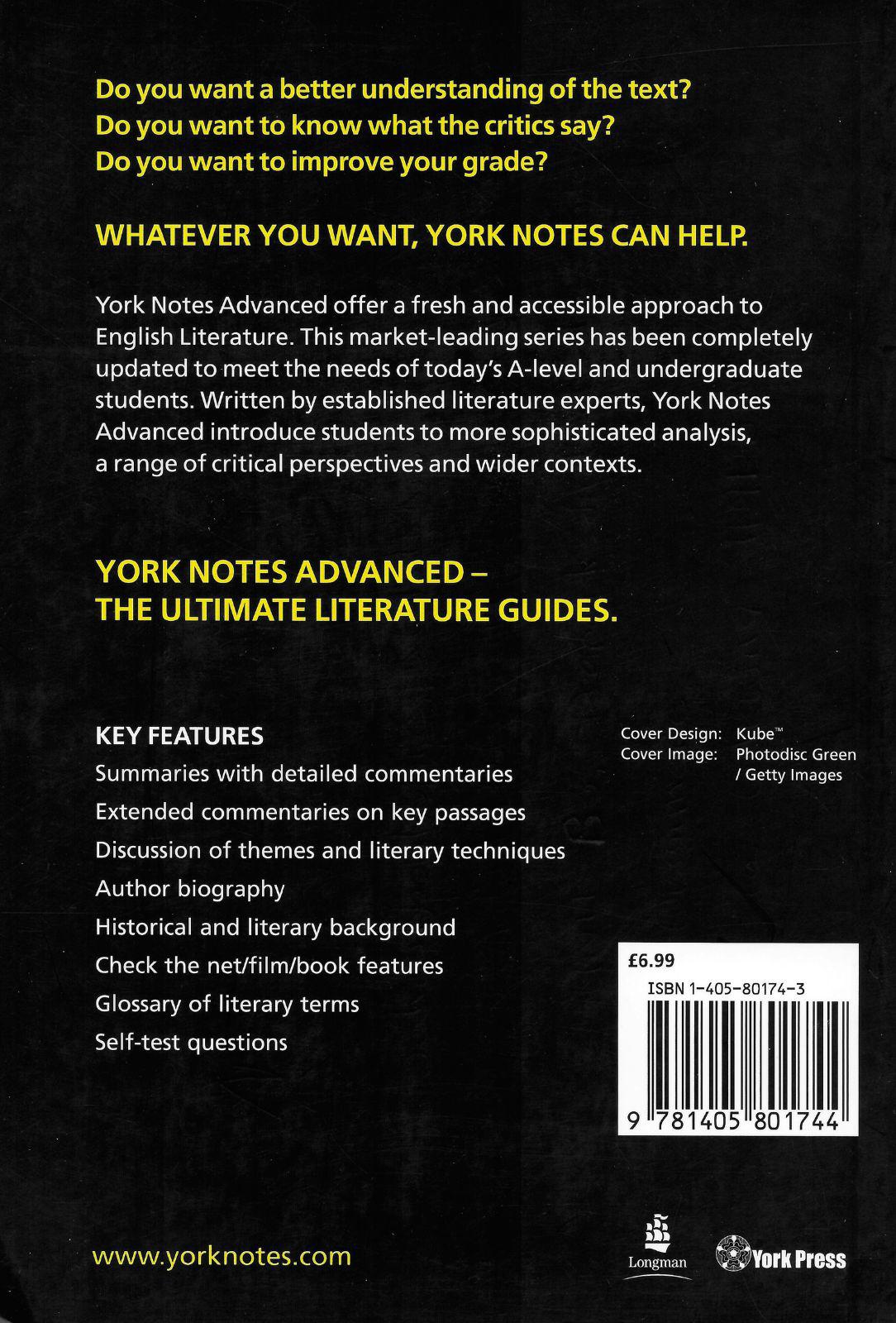 Do you want a better understanding of the text?
Do you want to know what the critics say?
Do you want to improve your grade?

WHATEVER YOU WANT, YORK NOTES CAN HELP.

York Notes Advanced offer a fresh and accessible approach to English Literature. This market-leading series has been completely updated to meet the needs of today's A-level and undergraduate students. Written by established literature experts, York Notes Advanced introduce students to more sophisticated analysis, a range of critical perspectives and wider contexts.

YORK NOTES ADVANCED – THE ULTIMATE LITERATURE GUIDES.

KEY FEATURES
Summaries with detailed commentaries
Extended commentaries on key passages
Discussion of themes and literary techniques
Author biography
Historical and literary background
Check the net/film/book features
Glossary of literary terms
Self-test questions

Cover Design: Kube™
Cover Image: Photodisc Green / Getty Images

£6.99
ISBN 1-405-80174-3
9 781405 801744

www.yorknotes.com

Longman

York Press